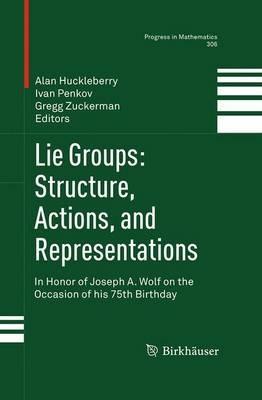 Progress in Mathematics
306

Alan Huckleberry
Ivan Penkov
Gregg Zuckerman
Editors

Lie Groups: Structure, Actions, and Representations

In Honor of Joseph A. Wolf on the Occasion of his 75th Birthday

Birkhäuser